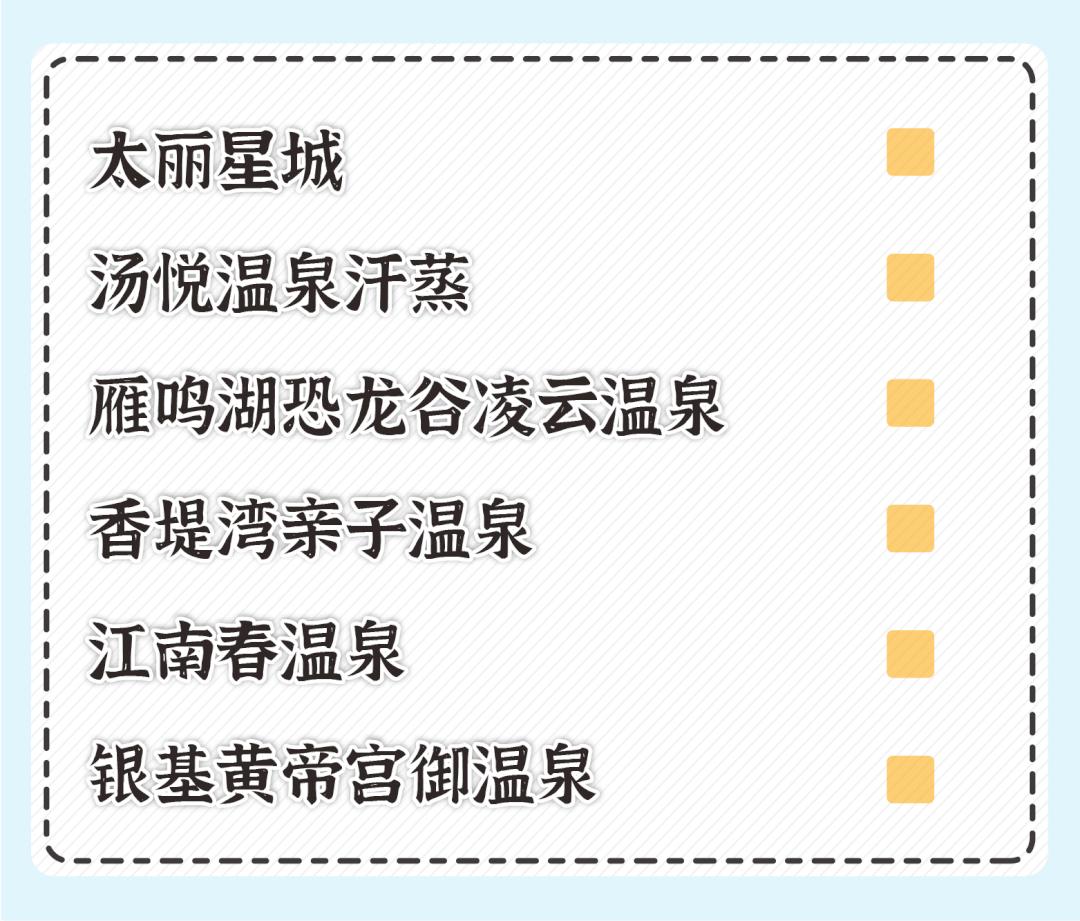 太丽星城

汤悦温泉汗蒸

雁鸣湖恐龙谷凌云温泉

香堤湾亲子温泉

江南春温泉

银基黄帝宫御温泉